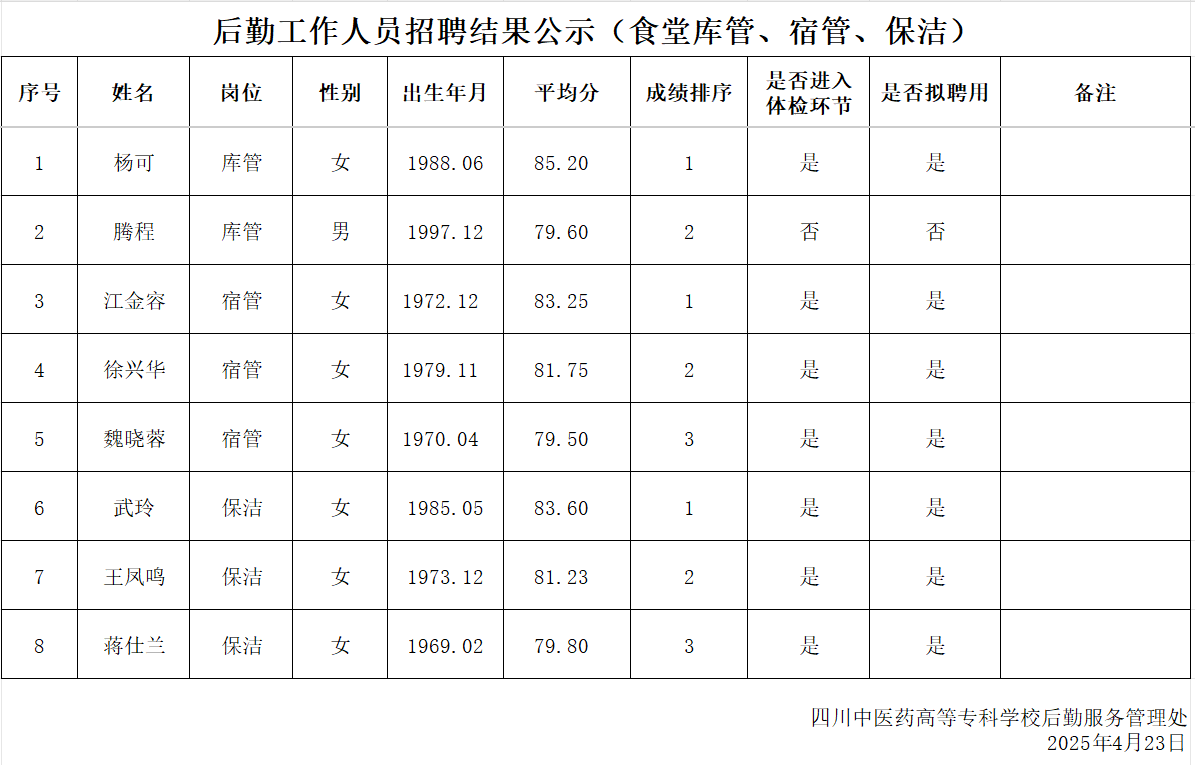 后勤工作人员招聘结果公示（食堂库管、宿管、保洁）

| 序号 | 姓名 | 岗位 | 性别 | 出生年月 | 平均分 | 成绩排序 | 是否进入体检环节 | 是否拟聘用 | 备注 |
|---|---|---|---|---|---|---|---|---|---|
| 1 | 杨可 | 库管 | 女 | 1988.06 | 85.20 | 1 | 是 | 是 | |
| 2 | 腾程 | 库管 | 男 | 1997.12 | 79.60 | 2 | 否 | 否 | |
| 3 | 江金容 | 宿管 | 女 | 1972.12 | 83.25 | 1 | 是 | 是 | |
| 4 | 徐兴华 | 宿管 | 女 | 1979.11 | 81.75 | 2 | 是 | 是 | |
| 5 | 魏晓蓉 | 宿管 | 女 | 1970.04 | 79.50 | 3 | 是 | 是 | |
| 6 | 武玲 | 保洁 | 女 | 1985.05 | 83.60 | 1 | 是 | 是 | |
| 7 | 王凤鸣 | 保洁 | 女 | 1973.12 | 81.23 | 2 | 是 | 是 | |
| 8 | 蒋仕兰 | 保洁 | 女 | 1969.02 | 79.80 | 3 | 是 | 是 | |

四川中医药高等专科学校后勤服务管理处
2025年4月23日